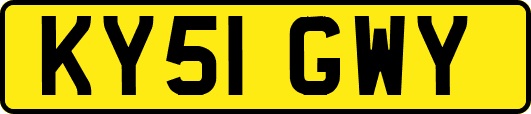 KY51 GWY